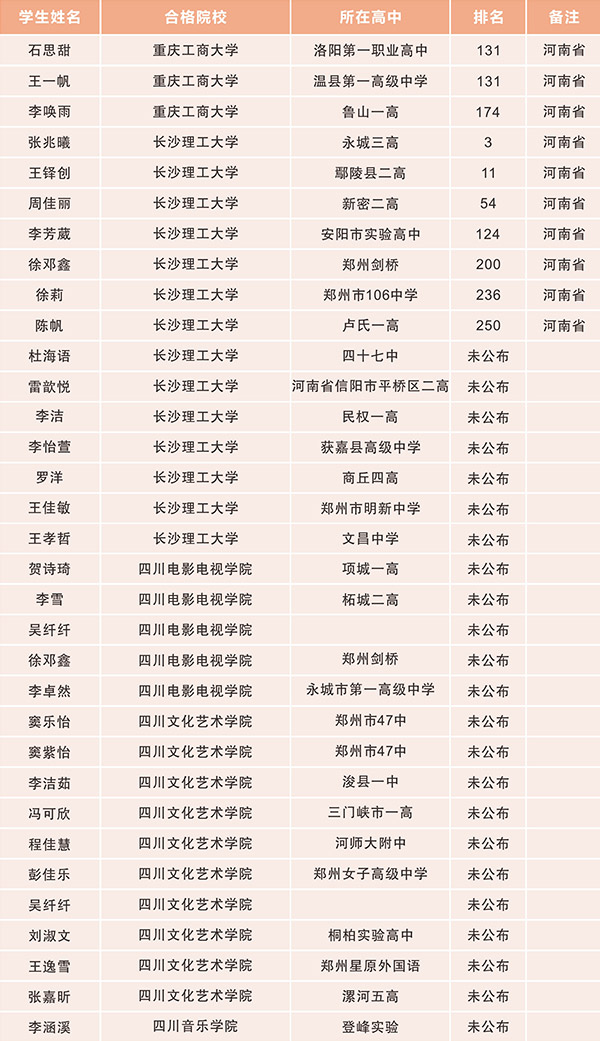 | 学生姓名 | 合格院校 | 所在高中 | 排名 | 备注 |
|---|---|---|---|---|
| 石思甜 | 重庆工商大学 | 洛阳第一职业高中 | 131 | 河南省 |
| 王一帆 | 重庆工商大学 | 温县第一高级中学 | 131 | 河南省 |
| 李唤雨 | 重庆工商大学 | 鲁山一高 | 174 | 河南省 |
| 张兆曦 | 长沙理工大学 | 永城三高 | 3 | 河南省 |
| 王铎创 | 长沙理工大学 | 鄢陵县二高 | 11 | 河南省 |
| 周佳丽 | 长沙理工大学 | 新密二高 | 54 | 河南省 |
| 李芳葳 | 长沙理工大学 | 安阳市实验高中 | 124 | 河南省 |
| 徐邓鑫 | 长沙理工大学 | 郑州剑桥 | 200 | 河南省 |
| 徐莉 | 长沙理工大学 | 郑州市106中学 | 236 | 河南省 |
| 陈帆 | 长沙理工大学 | 卢氏一高 | 250 | 河南省 |
| 杜海语 | 长沙理工大学 | 四十七中 | 未公布 | |
| 雷歆悦 | 长沙理工大学 | 河南省信阳市平桥区二高 | 未公布 | |
| 李洁 | 长沙理工大学 | 民权一高 | 未公布 | |
| 李怡萱 | 长沙理工大学 | 获嘉县高级中学 | 未公布 | |
| 罗洋 | 长沙理工大学 | 商丘四高 | 未公布 | |
| 王佳敏 | 长沙理工大学 | 郑州市明新中学 | 未公布 | |
| 王孝哲 | 长沙理工大学 | 文昌中学 | 未公布 | |
| 贺诗琦 | 四川电影电视学院 | 项城一高 | 未公布 | |
| 李雪 | 四川电影电视学院 | 柘城二高 | 未公布 | |
| 吴纤纤 | 四川电影电视学院 | | 未公布 | |
| 徐邓鑫 | 四川电影电视学院 | 郑州剑桥 | 未公布 | |
| 李卓然 | 四川电影电视学院 | 永城市第一高级中学 | 未公布 | |
| 窦乐怡 | 四川文化艺术学院 | 郑州市47中 | 未公布 | |
| 窦紫怡 | 四川文化艺术学院 | 郑州市47中 | 未公布 | |
| 李洁茹 | 四川文化艺术学院 | 浚县一中 | 未公布 | |
| 冯可欣 | 四川文化艺术学院 | 三门峡市一高 | 未公布 | |
| 程佳慧 | 四川文化艺术学院 | 河师大附中 | 未公布 | |
| 彭佳乐 | 四川文化艺术学院 | 郑州女子高级中学 | 未公布 | |
| 吴纤纤 | 四川文化艺术学院 | | 未公布 | |
| 刘淑文 | 四川文化艺术学院 | 桐柏实验高中 | 未公布 | |
| 王逸雪 | 四川文化艺术学院 | 郑州星原外国语 | 未公布 | |
| 张嘉昕 | 四川文化艺术学院 | 漯河五高 | 未公布 | |
| 李涵溪 | 四川音乐学院 | 登峰实验 | 未公布 | |